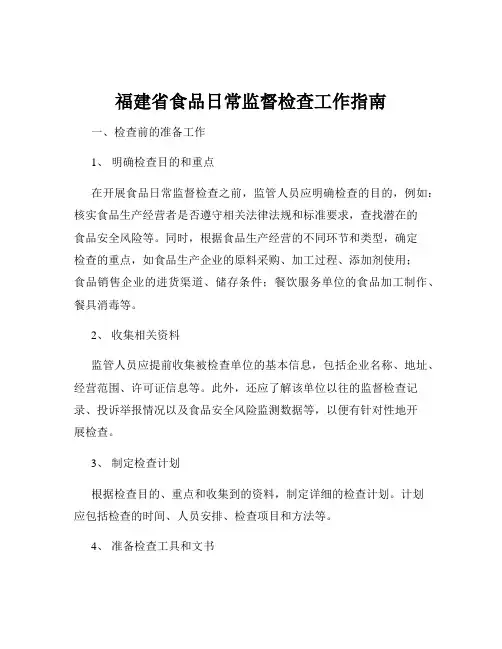 福建省食品日常监督检查工作指南

一、检查前的准备工作

1、 明确检查目的和重点

在开展食品日常监督检查之前，监管人员应明确检查的目的，例如：核实食品生产经营者是否遵守相关法律法规和标准要求，查找潜在的食品安全风险等。同时，根据食品生产经营的不同环节和类型，确定检查的重点，如食品生产企业的原料采购、加工过程、添加剂使用；食品销售企业的进货渠道、储存条件；餐饮服务单位的食品加工制作、餐具消毒等。

2、 收集相关资料

监管人员应提前收集被检查单位的基本信息，包括企业名称、地址、经营范围、许可证信息等。此外，还应了解该单位以往的监督检查记录、投诉举报情况以及食品安全风险监测数据等，以便有针对性地开展检查。

3、 制定检查计划

根据检查目的、重点和收集到的资料，制定详细的检查计划。计划应包括检查的时间、人员安排、检查项目和方法等。

4、 准备检查工具和文书